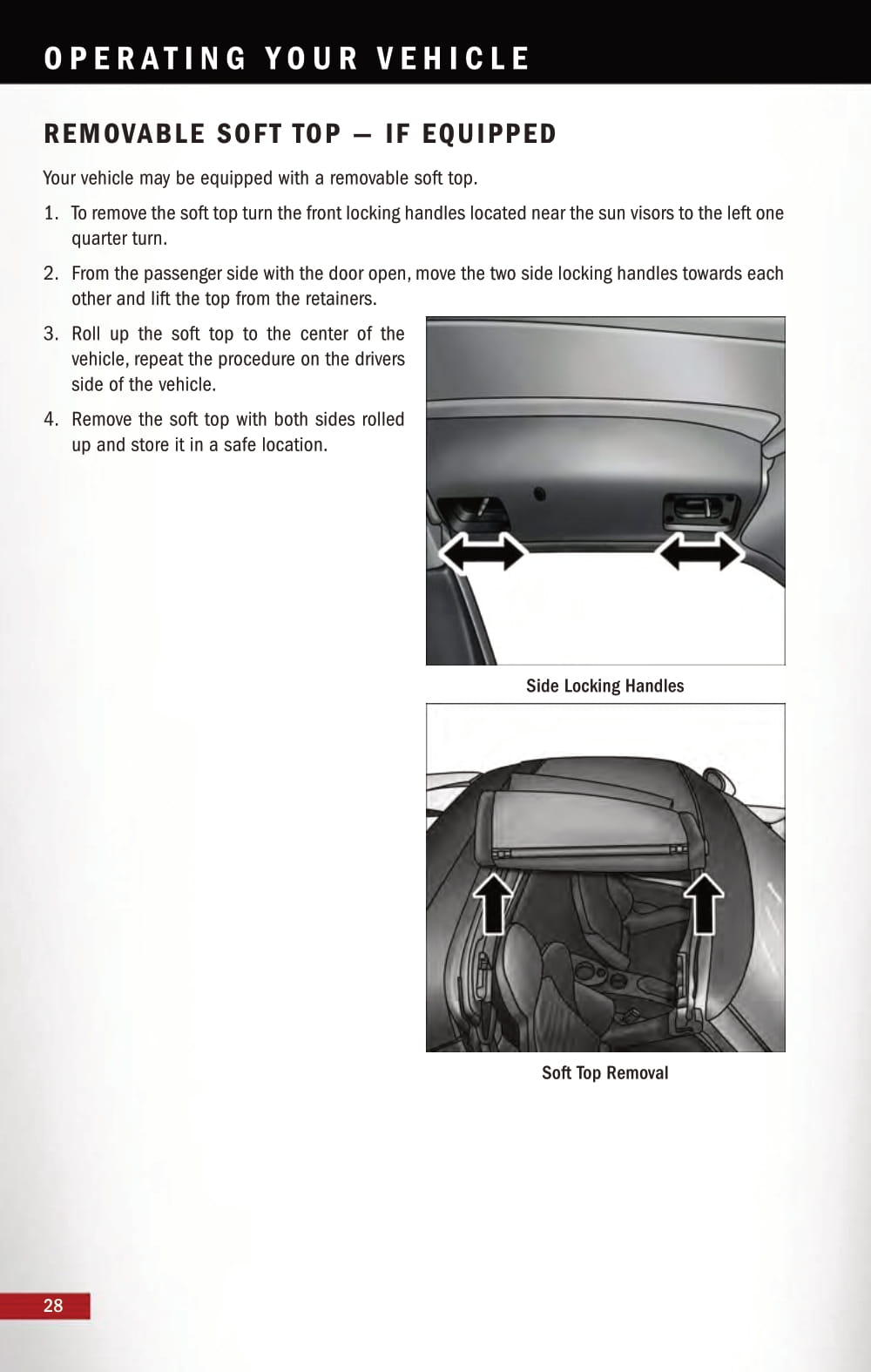 OPERATING YOUR VEHICLE

REMOVABLE SOFT TOP — IF EQUIPPED

Your vehicle may be equipped with a removable soft top.

1. To remove the soft top turn the front locking handles located near the sun visors to the left one quarter turn.

2. From the passenger side with the door open, move the two side locking handles towards each other and lift the top from the retainers.

3. Roll up the soft top to the center of the vehicle, repeat the procedure on the drivers side of the vehicle.

4. Remove the soft top with both sides rolled up and store it in a safe location.

Side Locking Handles

Soft Top Removal

28